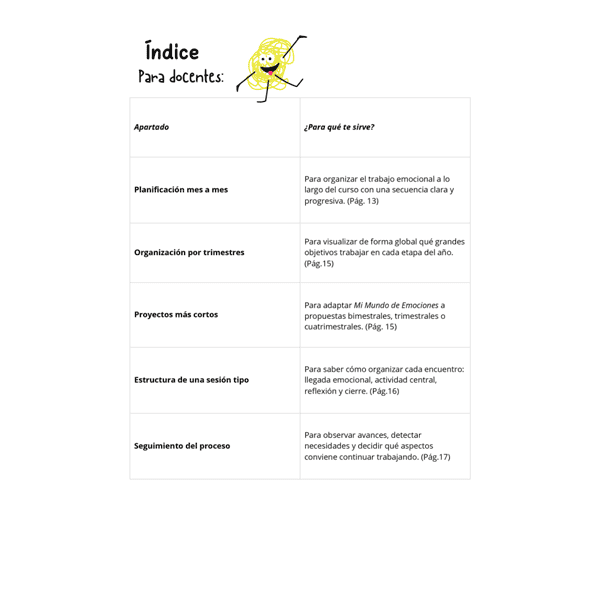 Índice
Para docentes:

| Apartado | ¿Para qué te sirve? |
|---|---|
| Planificación mes a mes | Para organizar el trabajo emocional a lo largo del curso con una secuencia clara y progresiva. (Pág. 13) |
| Organización por trimestres | Para visualizar de forma global qué grandes objetivos trabajar en cada etapa del año. (Pág.15) |
| Proyectos más cortos | Para adaptar Mi Mundo de Emociones a propuestas bimestrales, trimestrales o cuatrimestrales. (Pág. 15) |
| Estructura de una sesión tipo | Para saber cómo organizar cada encuentro: llegada emocional, actividad central, reflexión y cierre. (Pág.16) |
| Seguimiento del proceso | Para observar avances, detectar necesidades y decidir qué aspectos conviene continuar trabajando. (Pág.17) |